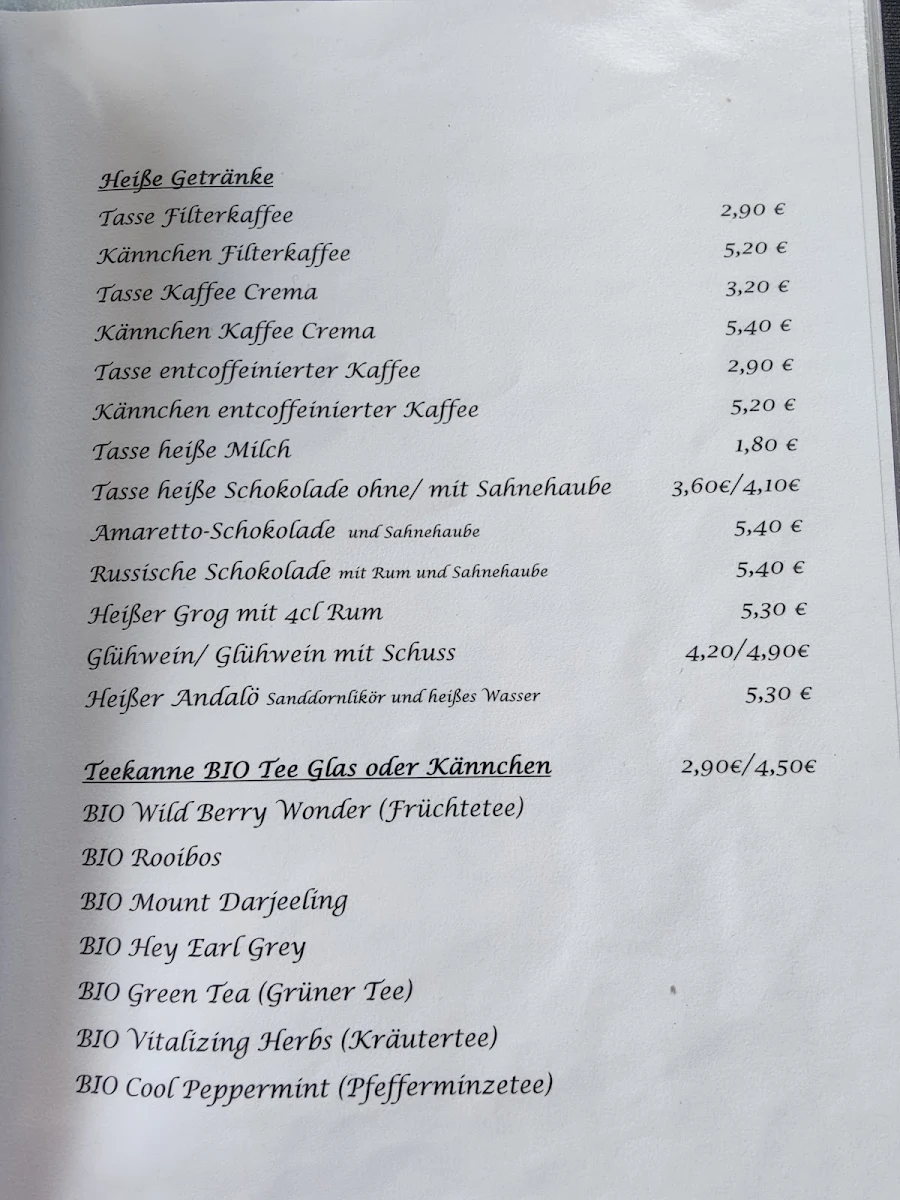 Heiße Getränke
Tasse Filterkaffee 2,90 €
Kännchen Filterkaffee 5,20 €
Tasse Kaffee Crema 3,20 €
Kännchen Kaffee Crema 5,40 €
Tasse entcoffeinierter Kaffee 2,90 €
Kännchen entcoffeinierter Kaffee 5,20 €
Tasse heiße Milch 1,80 €
Tasse heiße Schokolade ohne/ mit Sahnehaube 3,60€/4,10€
Amaretto-Schokolade und Sahnehaube 5,40 €
Russische Schokolade mit Rum und Sahnehaube 5,40 €
Heißer Grog mit 4cl Rum 5,30 €
Glühwein/ Glühwein mit Schuss 4,20/4,90€
Heißer Andalö Sanddornlikör und heißes Wasser 5,30 €

Teekanne BIO Tee Glas oder Kännchen 2,90€/4,50€
BIO Wild Berry Wonder (Früchtetee)
BIO Rooibos
BIO Mount Darjeeling
BIO Hey Earl Grey
BIO Green Tea (Grüner Tee)
BIO Vitalizing Herbs (Kräutertee)
BIO Cool Peppermint (Pfefferminzetee)